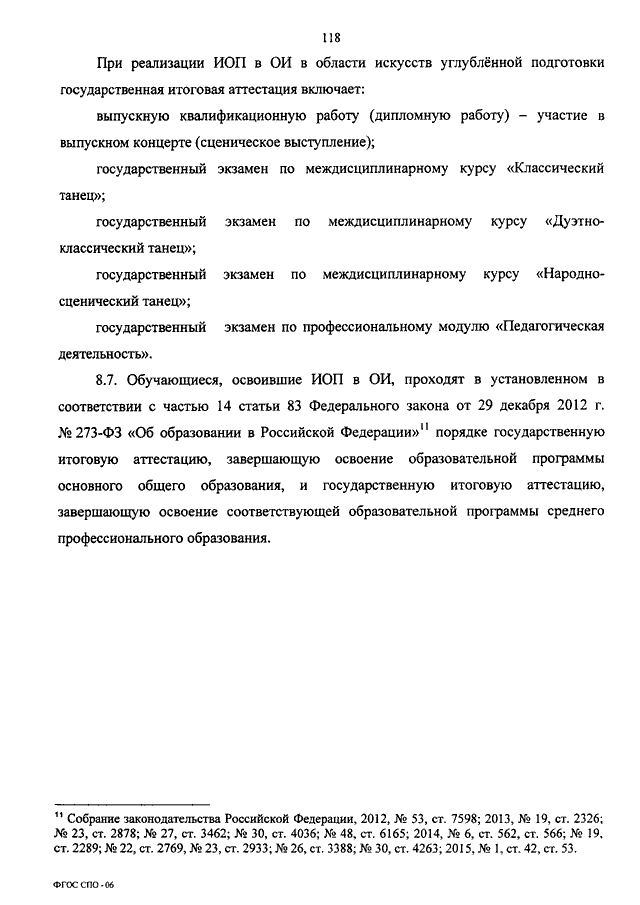 118

При реализации ИОП в ОИ в области искусств углублённой подготовки государственная итоговая аттестация включает:

выпускную квалификационную работу (дипломную работу) – участие в выпускном концерте (сценическое выступление);

государственный экзамен по междисциплинарному курсу «Классический танец»;

государственный экзамен по междисциплинарному курсу «Дуэтно-классический танец»;

государственный экзамен по междисциплинарному курсу «Народно-сценический танец»;

государственный экзамен по профессиональному модулю «Педагогическая деятельность».

8.7. Обучающиеся, освоившие ИОП в ОИ, проходят в установленном в соответствии с частью 14 статьи 83 Федерального закона от 29 декабря 2012 г. № 273-ФЗ «Об образовании в Российской Федерации»$^{11}$ порядке государственную итоговую аттестацию, завершающую освоение образовательной программы основного общего образования, и государственную итоговую аттестацию, завершающую освоение соответствующей образовательной программы среднего профессионального образования.

$^{11}$ Собрание законодательства Российской Федерации, 2012, № 53, ст. 7598; 2013, № 19, ст. 2326; № 23, ст. 2878; № 27, ст. 3462; № 30, ст. 4036; № 48, ст. 6165; 2014, № 6, ст. 562, ст. 566; № 19, ст. 2289; № 22, ст. 2769, № 23, ст. 2933; № 26, ст. 3388; № 30, ст. 4263; 2015, № 1, ст. 42, ст. 53.

ФГОС СПО - 06